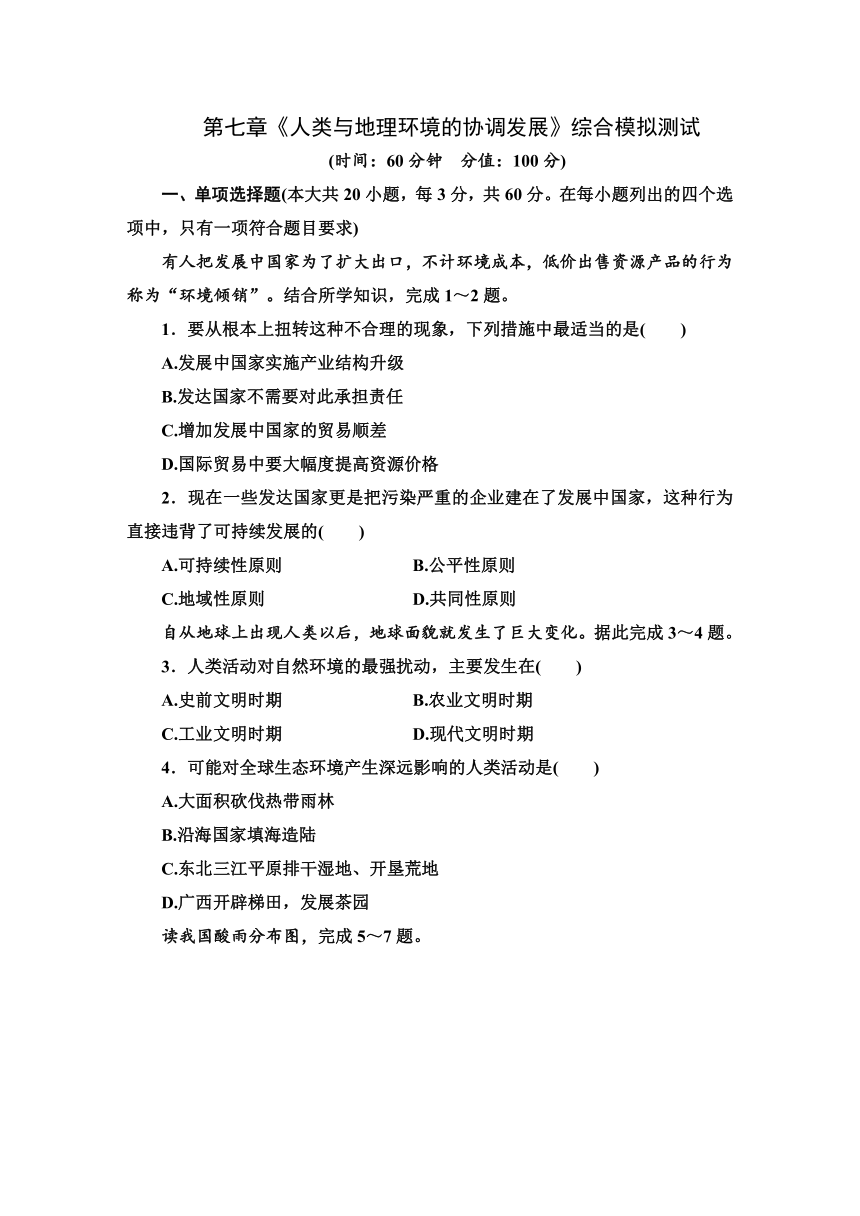 第七章《人类与地理环境的协调发展》综合模拟测试

(时间：60 分钟　分值：100 分)

一、单项选择题(本大共 20 小题，每 3 分，共 60 分。在每小题列出的四个选项中，只有一项符合题目要求)

有人把发展中国家为了扩大出口，不计环境成本，低价出售资源产品的行为称为“环境倾销”。结合所学知识，完成 1～2 题。

1．要从根本上扭转这种不合理的现象，下列措施中最适当的是(　　)

A.发展中国家实施产业结构升级

B.发达国家不需要对此承担责任

C.增加发展中国家的贸易顺差

D.国际贸易中要大幅度提高资源价格

2．现在一些发达国家更是把污染严重的企业建在了发展中国家，这种行为直接违背了可持续发展的(　　)

A.可持续性原则　　B.公平性原则

C.地域性原则　　D.共同性原则

自从地球上出现人类以后，地球面貌就发生了巨大变化。据此完成 3～4 题。

3．人类活动对自然环境的最强扰动，主要发生在(　　)

A.史前文明时期　　B.农业文明时期

C.工业文明时期　　D.现代文明时期

4．可能对全球生态环境产生深远影响的人类活动是(　　)

A.大面积砍伐热带雨林

B.沿海国家填海造陆

C.东北三江平原排干湿地、开垦荒地

D.广西开辟梯田，发展茶园

读我国酸雨分布图，完成 5～7 题。